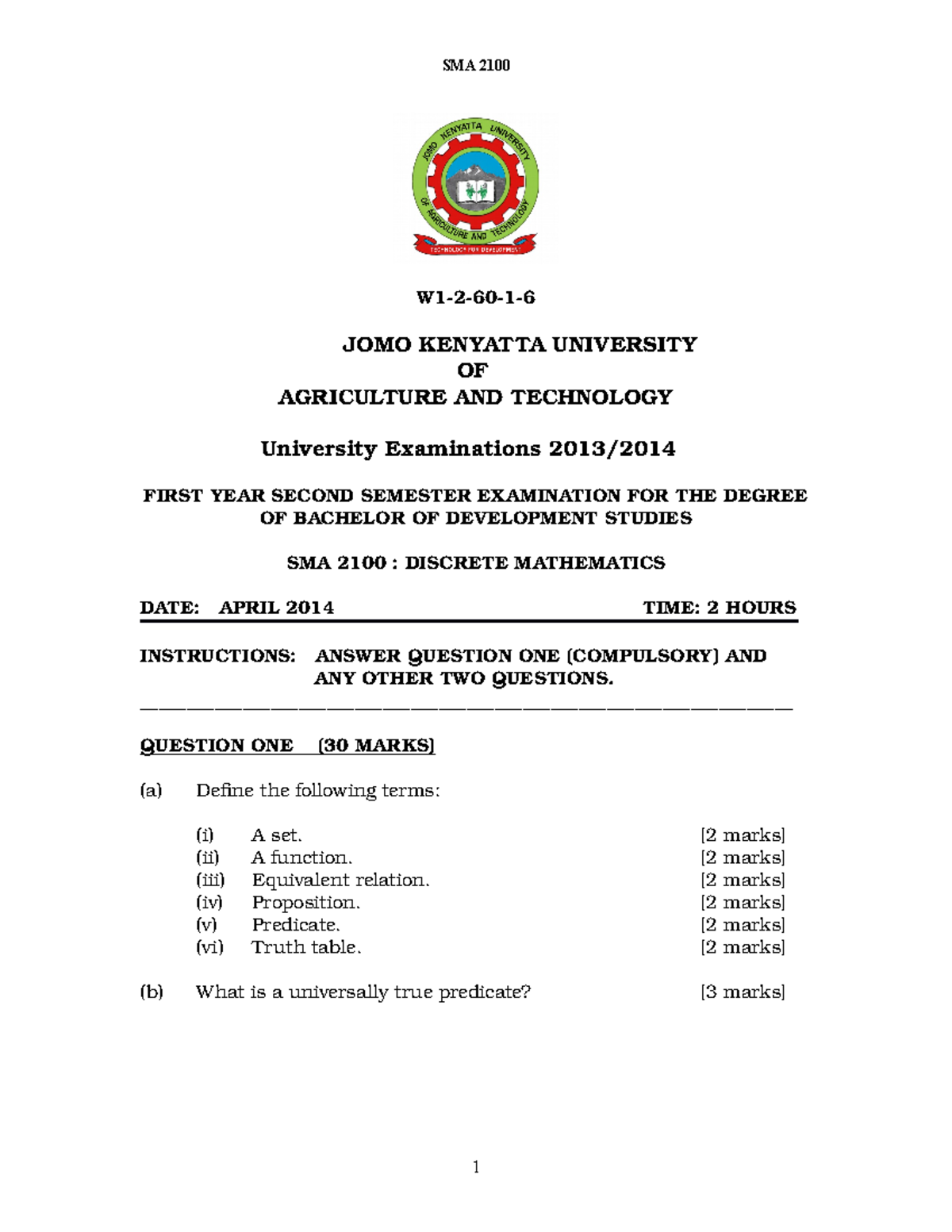 SMA 2100

JOMO KENYATTA UNIVERSITY OF AGRICULTURE AND TECHNOLOGY

TECHNOLOGY FOR DEVELOPMENT

W1-2-60-1-6

JOMO KENYATTA UNIVERSITY
OF
AGRICULTURE AND TECHNOLOGY

University Examinations 2013/2014

FIRST YEAR SECOND SEMESTER EXAMINATION FOR THE DEGREE OF BACHELOR OF DEVELOPMENT STUDIES

SMA 2100 : DISCRETE MATHEMATICS

DATE: APRIL 2014 TIME: 2 HOURS

INSTRUCTIONS: ANSWER QUESTION ONE (COMPULSORY) AND ANY OTHER TWO QUESTIONS.

QUESTION ONE (30 MARKS)

(a) Define the following terms:

(i) A set. [2 marks]
(ii) A function. [2 marks]
(iii) Equivalent relation. [2 marks]
(iv) Proposition. [2 marks]
(v) Predicate. [2 marks]
(vi) Truth table. [2 marks]

(b) What is a universally true predicate? [3 marks]

1